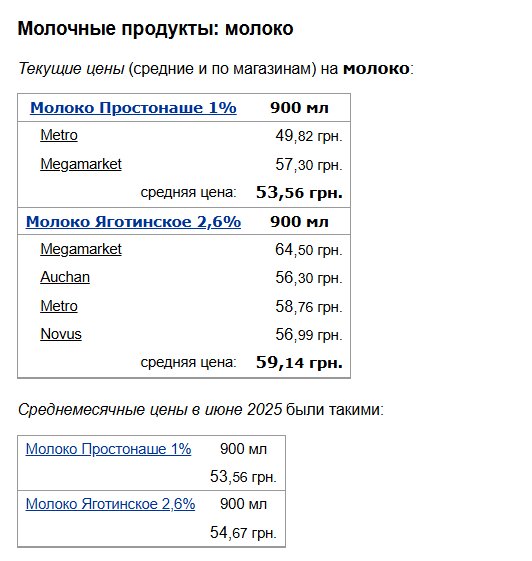 Молочные продукты: молоко

Текущие цены (средние и по магазинам) на молоко:

| Молоко Простонаше 1% | 900 мл |
|---|---|
| Metro | 49,82 грн. |
| Megamarket | 57,30 грн. |
| средняя цена: | 53,56 грн. |
| Молоко Яготинское 2,6% | 900 мл |
| Megamarket | 64,50 грн. |
| Auchan | 56,30 грн. |
| Metro | 58,76 грн. |
| Novus | 56,99 грн. |
| средняя цена: | 59,14 грн. |

Среднемесячные цены в июне 2025 были такими:

| Молоко Простонаше 1% | 900 мл |
|---|---|
| | 53,56 грн. |
| Молоко Яготинское 2,6% | 900 мл |
| | 54,67 грн. |